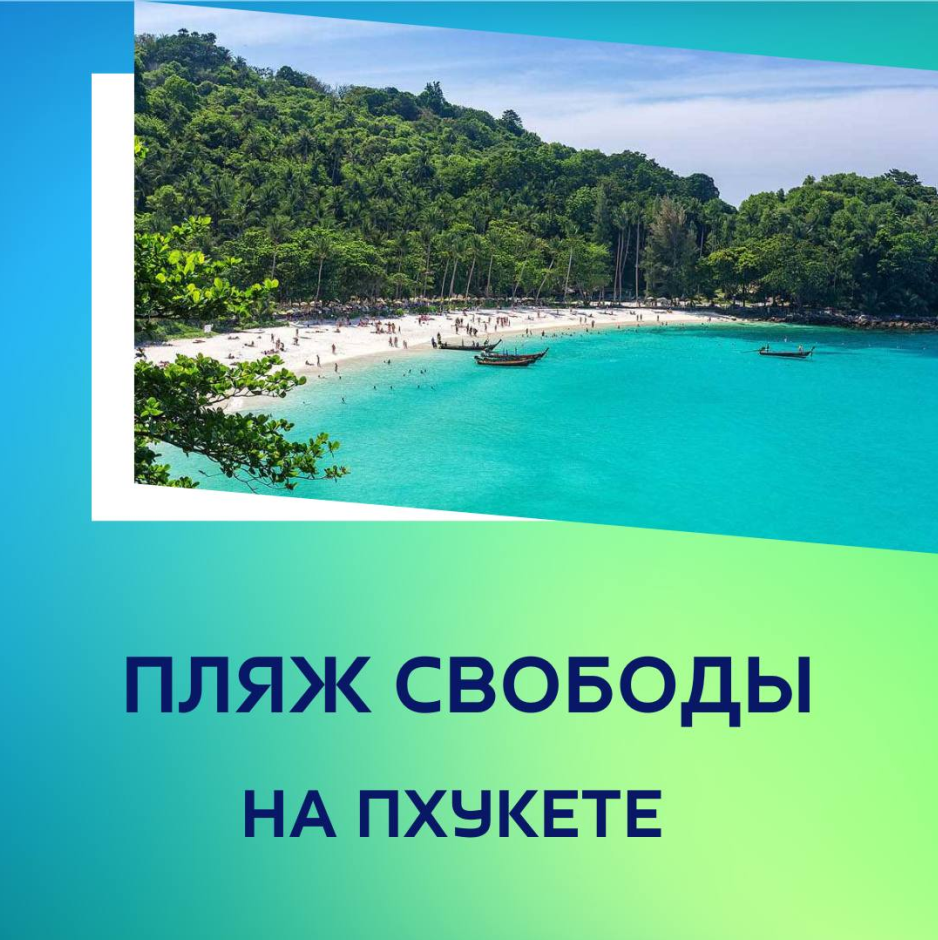 ПЛЯЖ СВОБОДЫ

НА ПХУКЕТЕ